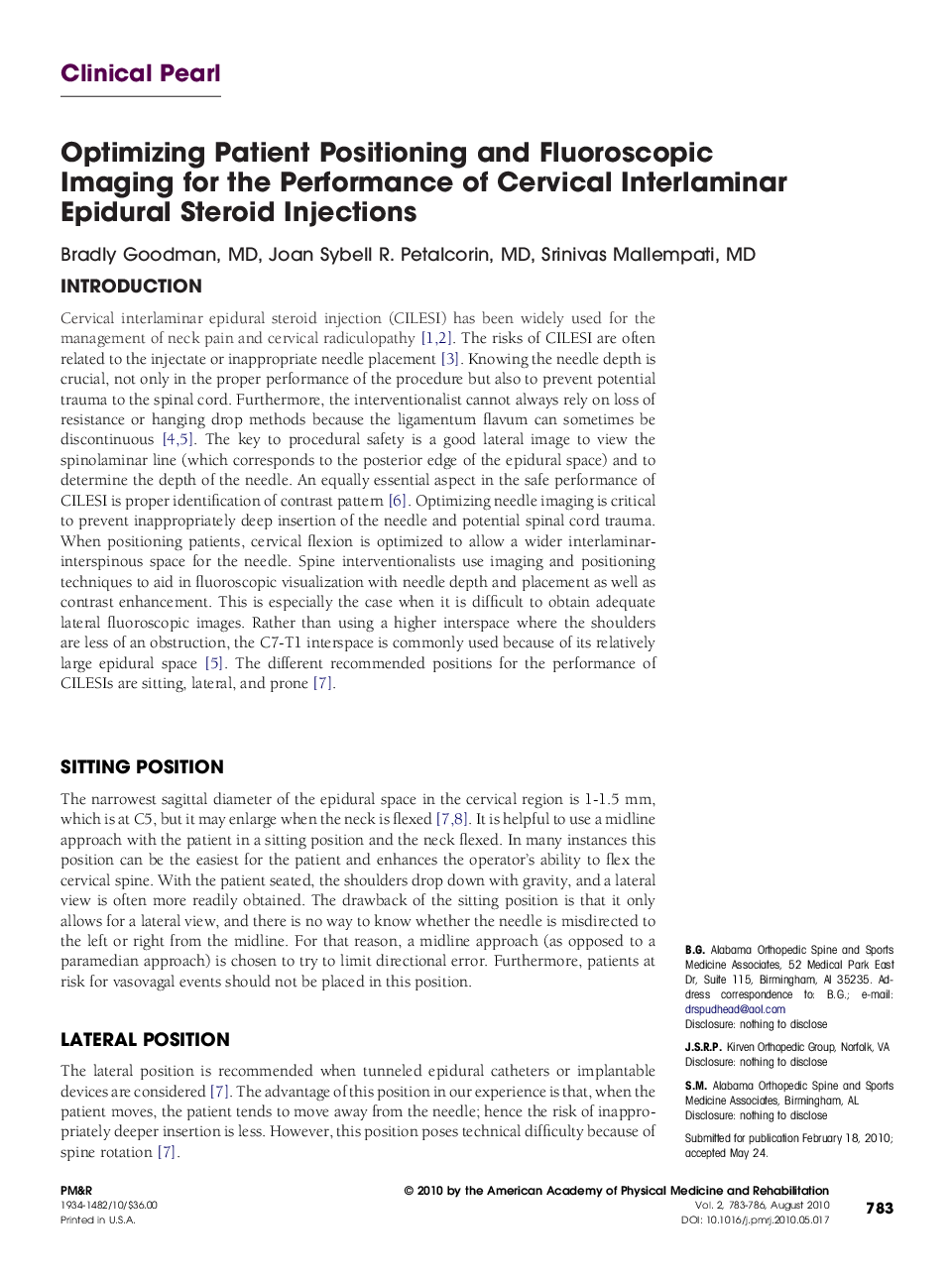 Clinical Pearl

Optimizing Patient Positioning and Fluoroscopic Imaging for the Performance of Cervical Interlaminar Epidural Steroid Injections

Bradly Goodman, MD, Joan Sybell R. Petalcorin, MD, Srinivas Mallempati, MD

INTRODUCTION

Cervical interlaminar epidural steroid injection (CILESI) has been widely used for the management of neck pain and cervical radiculopathy [1,2]. The risks of CILESI are often related to the injectate or inappropriate needle placement [3]. Knowing the needle depth is crucial, not only in the proper performance of the procedure but also to prevent potential trauma to the spinal cord. Furthermore, the interventionalist cannot always rely on loss of resistance or hanging drop methods because the ligamentum flavum can sometimes be discontinuous [4,5]. The key to procedural safety is a good lateral image to view the spinolaminar line (which corresponds to the posterior edge of the epidural space) and to determine the depth of the needle. An equally essential aspect in the safe performance of CILESI is proper identification of contrast pattern [6]. Optimizing needle imaging is critical to prevent inappropriately deep insertion of the needle and potential spinal cord trauma. When positioning patients, cervical flexion is optimized to allow a wider interlaminar-interspinous space for the needle. Spine interventionalists use imaging and positioning techniques to aid in fluoroscopic visualization with needle depth and placement as well as contrast enhancement. This is especially the case when it is difficult to obtain adequate lateral fluoroscopic images. Rather than using a higher interspace where the shoulders are less of an obstruction, the C7-T1 interspace is commonly used because of its relatively large epidural space [5]. The different recommended positions for the performance of CILESIs are sitting, lateral, and prone [7].

SITTING POSITION

The narrowest sagittal diameter of the epidural space in the cervical region is 1-1.5 mm, which is at C5, but it may enlarge when the neck is flexed [7,8]. It is helpful to use a midline approach with the patient in a sitting position and the neck flexed. In many instances this position can be the easiest for the patient and enhances the operator's ability to flex the cervical spine. With the patient seated, the shoulders drop down with gravity, and a lateral view is often more readily obtained. The drawback of the sitting position is that it only allows for a lateral view, and there is no way to know whether the needle is misdirected to the left or right from the midline. For that reason, a midline approach (as opposed to a paramedian approach) is chosen to try to limit directional error. Furthermore, patients at risk for vasovagal events should not be placed in this position.

LATERAL POSITION

The lateral position is recommended when tunneled epidural catheters or implantable devices are considered [7]. The advantage of this position in our experience is that, when the patient moves, the patient tends to move away from the needle; hence the risk of inappropriately deeper insertion is less. However, this position poses technical difficulty because of spine rotation [7].

B.G. Alabama Orthopedic Spine and Sports Medicine Associates, 52 Medical Park East Dr, Suite 115, Birmingham, Al 35235. Address correspondence to: B.G.; e-mail: drspudhead@aol.com
Disclosure: nothing to disclose

J.S.R.P. Kirven Orthopedic Group, Norfolk, VA
Disclosure: nothing to disclose

S.M. Alabama Orthopedic Spine and Sports Medicine Associates, Birmingham, AL
Disclosure: nothing to disclose

Submitted for publication February 18, 2010; accepted May 24.

PM&R
1934-1482/10/$36.00
Printed in U.S.A.

© 2010 by the American Academy of Physical Medicine and Rehabilitation
Vol. 2, 783-786, August 2010
DOI: 10.1016/j.pmrj.2010.05.017

783